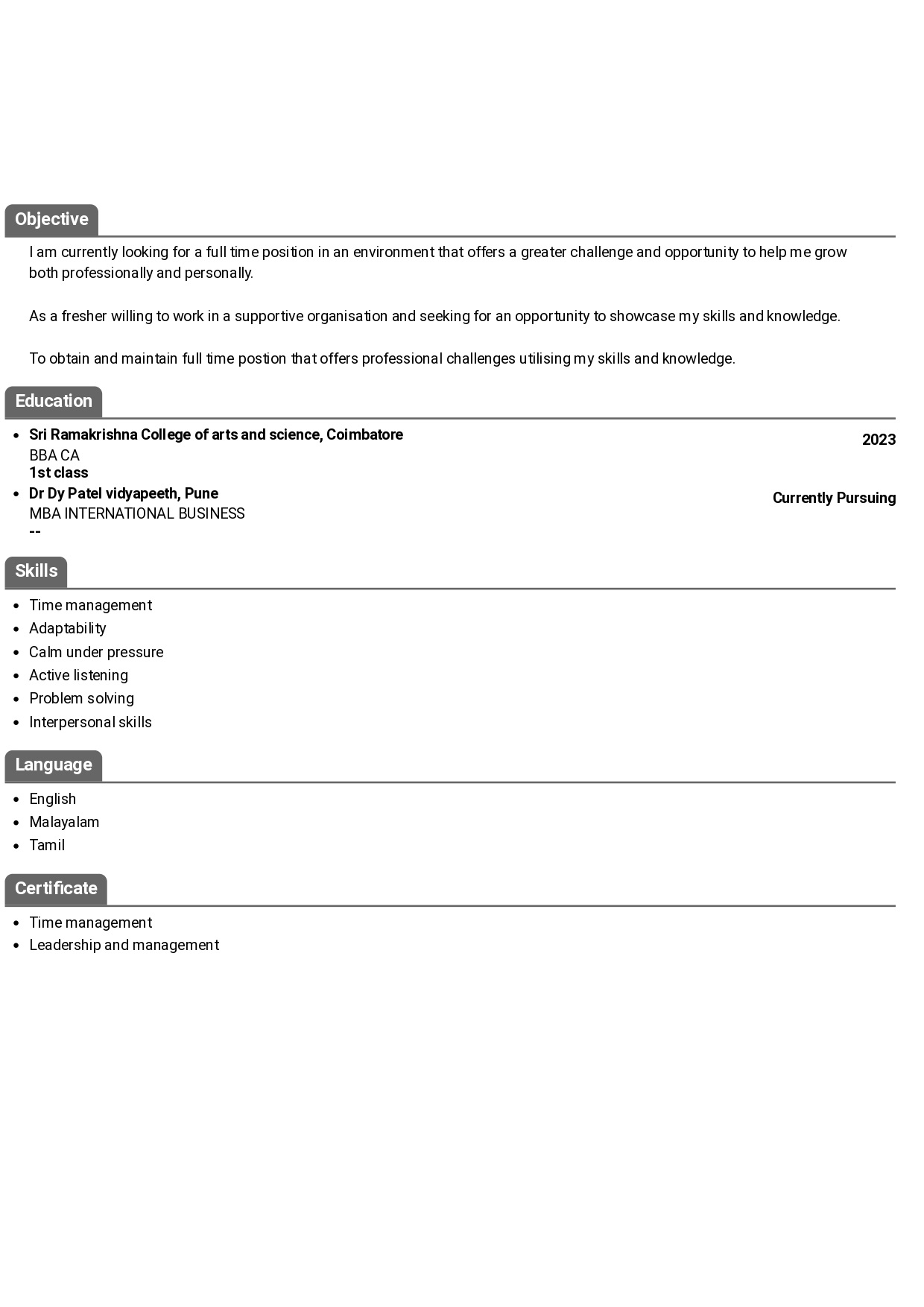 Objective

I am currently looking for a full time position in an environment that offers a greater challenge and opportunity to help me grow both professionally and personally.

As a fresher willing to work in a supportive organisation and seeking for an opportunity to showcase my skills and knowledge.

To obtain and maintain full time postion that offers professional challenges utilising my skills and knowledge.

Education

• Sri Ramakrishna College of arts and science, Coimbatore
2023
BBA CA
1st class
• Dr Dy Patel vidyapeeth, Pune
Currently Pursuing
MBA INTERNATIONAL BUSINESS
--

Skills

• Time management
• Adaptability
• Calm under pressure
• Active listening
• Problem solving
• Interpersonal skills

Language

• English
• Malayalam
• Tamil

Certificate

• Time management
• Leadership and management